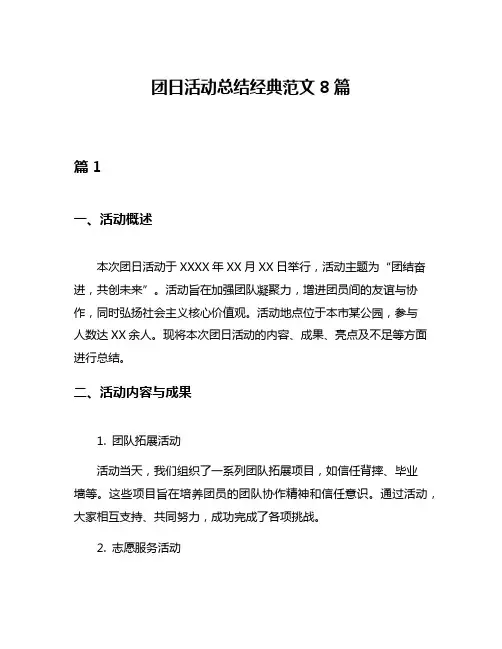 团日活动总结经典范文 8 篇

篇 1

一、活动概述

本次团日活动于 XXXX 年 XX 月 XX 日举行，活动主题为“团结奋进，共创未来”。活动旨在加强团队凝聚力，增进团员间的友谊与协作，同时弘扬社会主义核心价值观。活动地点位于本市某公园，参与人数达 XX 余人。现将本次团日活动的内容、成果、亮点及不足等方面进行总结。

二、活动内容与成果

1. 团队拓展活动

活动当天，我们组织了一系列团队拓展项目，如信任背摔、毕业墙等。这些项目旨在培养团员的团队协作精神和信任意识。通过活动，大家相互支持、共同努力，成功完成了各项挑战。

2. 志愿服务活动